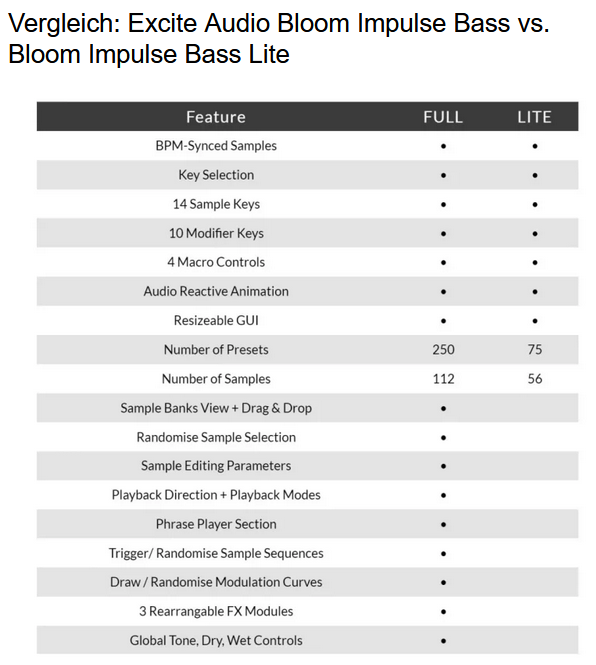 Vergleich: Excite Audio Bloom Impulse Bass vs. Bloom Impulse Bass Lite

| Feature | FULL | LITE |
|---|---|---|
| BPM-Synced Samples | • | • |
| Key Selection | • | • |
| 14 Sample Keys | • | • |
| 10 Modifier Keys | • | • |
| 4 Macro Controls | • | • |
| Audio Reactive Animation | • | • |
| Resizeable GUI | • | • |
| Number of Presets | 250 | 75 |
| Number of Samples | 112 | 56 |
| Sample Banks View + Drag & Drop | • | |
| Randomise Sample Selection | • | |
| Sample Editing Parameters | • | |
| Playback Direction + Playback Modes | • | |
| Phrase Player Section | • | |
| Trigger/ Randomise Sample Sequences | • | |
| Draw / Randomise Modulation Curves | • | |
| 3 Rearrangable FX Modules | • | |
| Global Tone, Dry, Wet Controls | • | |